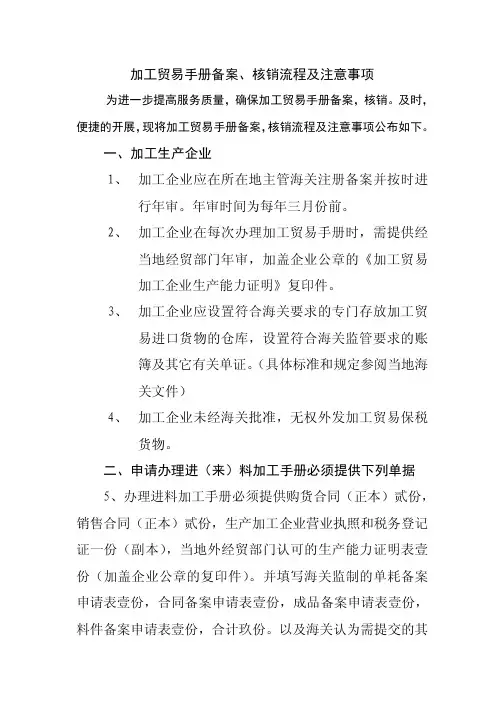 加工贸易手册备案、核销流程及注意事项

为进一步提高服务质量，确保加工贸易手册备案，核销。及时，便捷的开展，现将加工贸易手册备案，核销流程及注意事项公布如下。

一、加工生产企业

1、 加工企业应在所在地主管海关注册备案并按时进行年审。年审时间为每年三月份前。

2、 加工企业在每次办理加工贸易手册时，需提供经当地经贸部门年审，加盖企业公章的《加工贸易加工企业生产能力证明》复印件。

3、 加工企业应设置符合海关要求的专门存放加工贸易进口货物的仓库，设置符合海关监管要求的账簿及其它有关单证。（具体标准和规定参阅当地海关文件）

4、 加工企业未经海关批准，无权外发加工贸易保税货物。

二、申请办理进（来）料加工手册必须提供下列单据

5、办理进料加工手册必须提供购货合同（正本）贰份，销售合同（正本）贰份，生产加工企业营业执照和税务登记证一份（副本），当地外经贸部门认可的生产能力证明表壹份（加盖企业公章的复印件）。并填写海关监制的单耗备案申请表壹份，合同备案申请表壹份，成品备案申请表壹份，料件备案申请表壹份，合计玖份。以及海关认为需提交的其